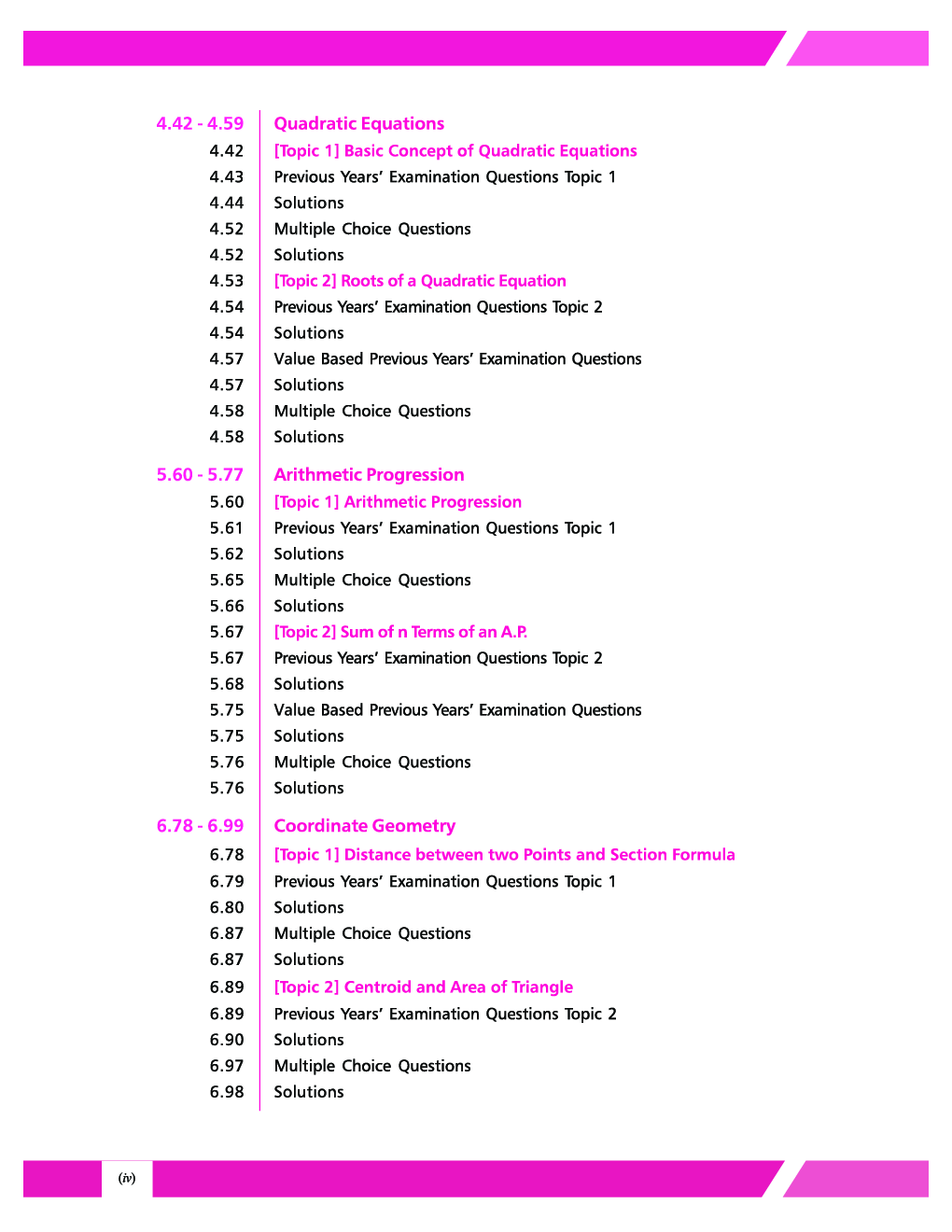 4.42 - 4.59 Quadratic Equations

4.42 [Topic 1] Basic Concept of Quadratic Equations
4.43 Previous Years' Examination Questions Topic 1
4.44 Solutions
4.52 Multiple Choice Questions
4.52 Solutions
4.53 [Topic 2] Roots of a Quadratic Equation
4.54 Previous Years' Examination Questions Topic 2
4.54 Solutions
4.57 Value Based Previous Years' Examination Questions
4.57 Solutions
4.58 Multiple Choice Questions
4.58 Solutions

5.60 - 5.77 Arithmetic Progression

5.60 [Topic 1] Arithmetic Progression
5.61 Previous Years' Examination Questions Topic 1
5.62 Solutions
5.65 Multiple Choice Questions
5.66 Solutions
5.67 [Topic 2] Sum of n Terms of an A.P.
5.67 Previous Years' Examination Questions Topic 2
5.68 Solutions
5.75 Value Based Previous Years' Examination Questions
5.75 Solutions
5.76 Multiple Choice Questions
5.76 Solutions

6.78 - 6.99 Coordinate Geometry

6.78 [Topic 1] Distance between two Points and Section Formula
6.79 Previous Years' Examination Questions Topic 1
6.80 Solutions
6.87 Multiple Choice Questions
6.87 Solutions
6.89 [Topic 2] Centroid and Area of Triangle
6.89 Previous Years' Examination Questions Topic 2
6.90 Solutions
6.97 Multiple Choice Questions
6.98 Solutions

(iv)